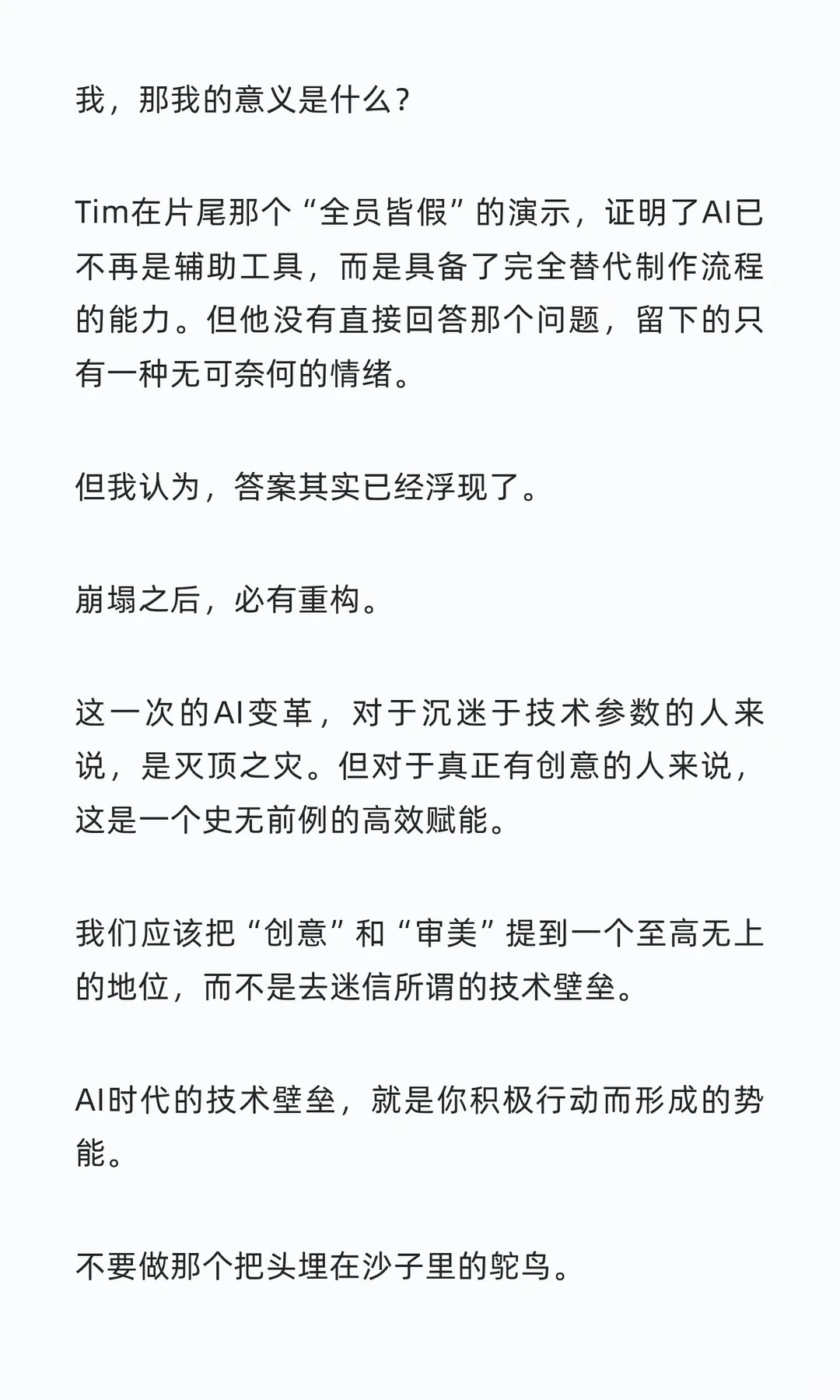 我，那我的意义是什么？

Tim在片尾那个“全员皆假”的演示，证明了AI已不再是辅助工具，而是具备了完全替代制作流程的能力。但他没有直接回答那个问题，留下的只有一种无可奈何的情绪。

但我认为，答案其实已经浮现了。

崩塌之后，必有重构。

这一次的AI变革，对于沉迷于技术参数的人来说，是灭顶之灾。但对于真正有创意的人来说，这是一个史无前例的高效赋能。

我们应该把“创意”和“审美”提到一个至高无上的地位，而不是去迷信所谓的技术壁垒。

AI时代的技术壁垒，就是你积极行动而形成的势能。

不要做那个把头埋在沙子里的鸵鸟。